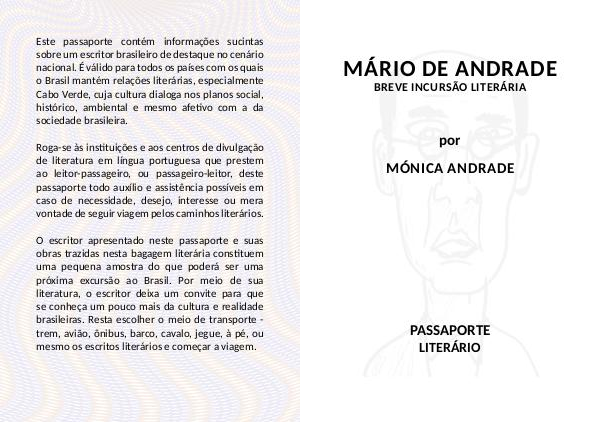 Este passaporte contém informações sucintas sobre um escritor brasileiro de destaque no cenário nacional. É válido para todos os países com os quais o Brasil mantém relações literárias, especialmente Cabo Verde, cuja cultura dialoga nos planos social, histórico, ambiental e mesmo afetivo com a da sociedade brasileira.

Roga-se às instituições e aos centros de divulgação de literatura em língua portuguesa que prestem ao leitor-passageiro, ou passageiro-leitor, deste passaporte todo auxílio e assistência possíveis em caso de necessidade, desejo, interesse ou mera vontade de seguir viagem pelos caminhos literários.

O escritor apresentado neste passaporte e suas obras trazidas nesta bagagem literária constituem uma pequena amostra do que poderá ser uma próxima excursão ao Brasil. Por meio de sua literatura, o escritor deixa um convite para que se conheça um pouco mais da cultura e realidade brasileiras. Resta escolher o meio de transporte - trem, avião, ônibus, barco, cavalo, jegue, à pé, ou mesmo os escritos literários e começar a viagem.

MÁRIO DE ANDRADE
BREVE INCURSÃO LITERÁRIA

por

MÓNICA ANDRADE

PASSAPORTE
LITERÁRIO